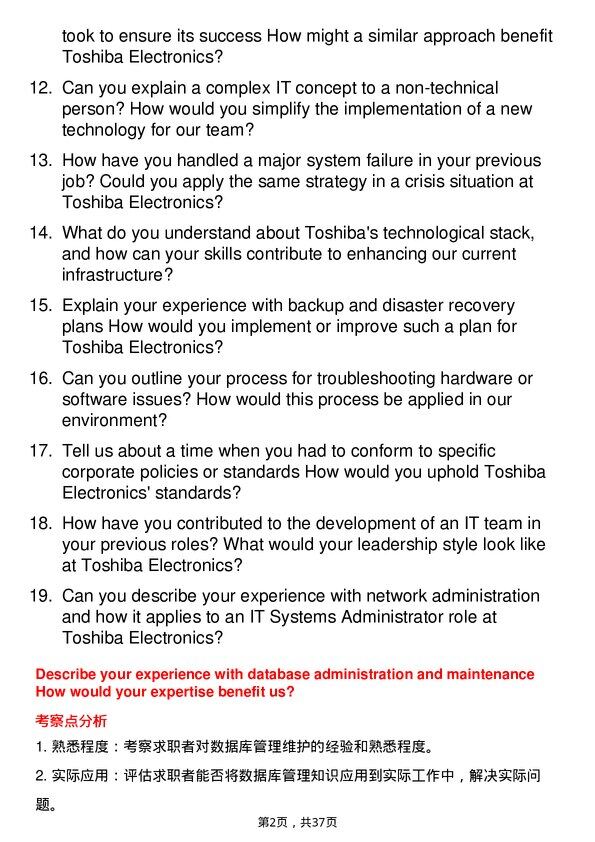 took to ensure its success How might a similar approach benefit Toshiba Electronics?

12. Can you explain a complex IT concept to a non-technical person? How would you simplify the implementation of a new technology for our team?

13. How have you handled a major system failure in your previous job? Could you apply the same strategy in a crisis situation at Toshiba Electronics?

14. What do you understand about Toshiba's technological stack, and how can your skills contribute to enhancing our current infrastructure?

15. Explain your experience with backup and disaster recovery plans How would you implement or improve such a plan for Toshiba Electronics?

16. Can you outline your process for troubleshooting hardware or software issues? How would this process be applied in our environment?

17. Tell us about a time when you had to conform to specific corporate policies or standards How would you uphold Toshiba Electronics' standards?

18. How have you contributed to the development of an IT team in your previous roles? What would your leadership style look like at Toshiba Electronics?

19. Can you describe your experience with network administration and how it applies to an IT Systems Administrator role at Toshiba Electronics?

Describe your experience with database administration and maintenance How would your expertise benefit us?

考察点分析

1.熟悉程度：考察求职者对数据库管理维护的经验和熟悉程度。

2.实际应用：评估求职者能否将数据库管理知识应用到实际工作中，解决实际问题。

第2页，共37页